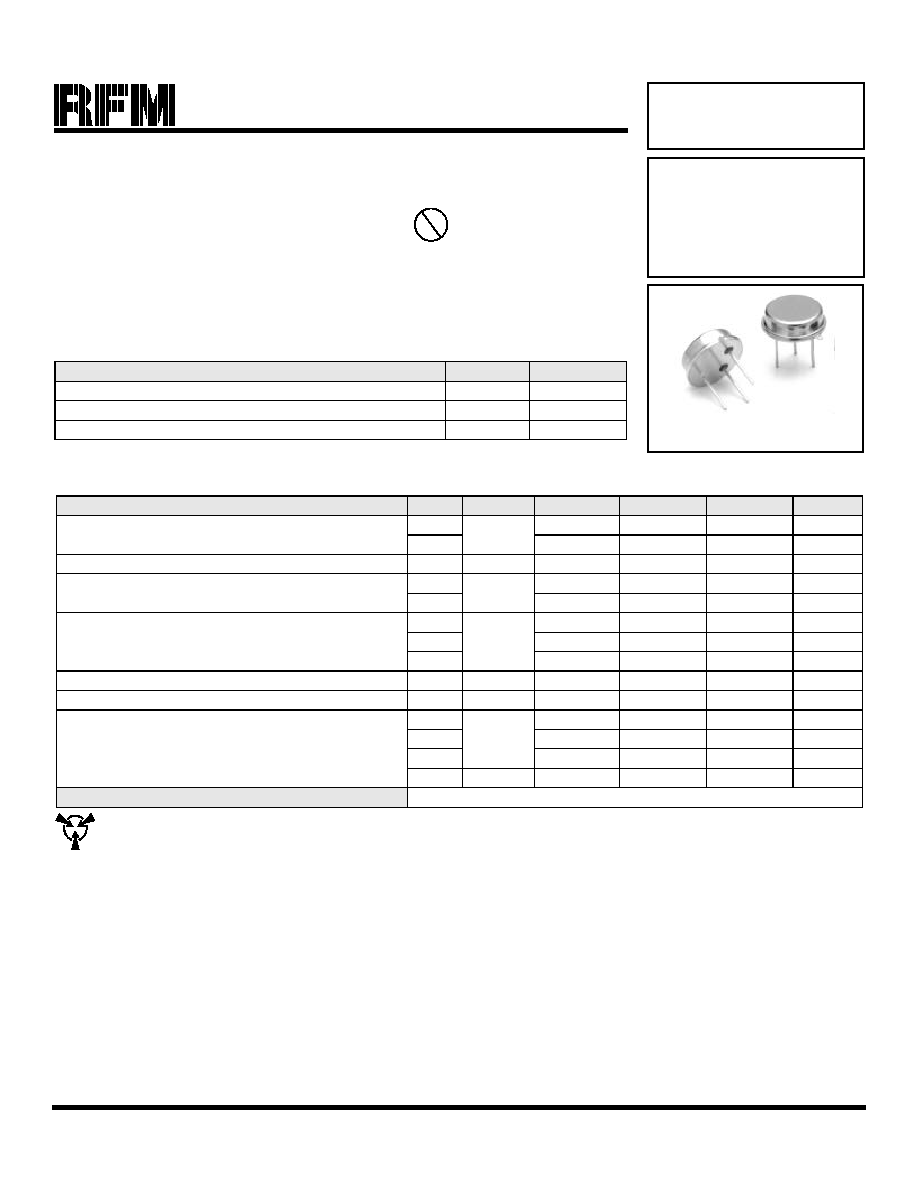 RFM